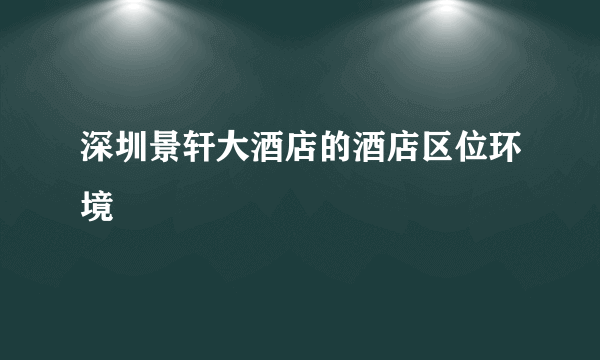 深圳景轩大酒店的酒店区位环境